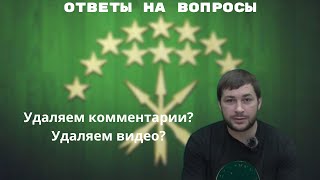 ОТВЕТЫ НА ВОПРОСЫ

Удаляем комментарии?
Удаляем видео?